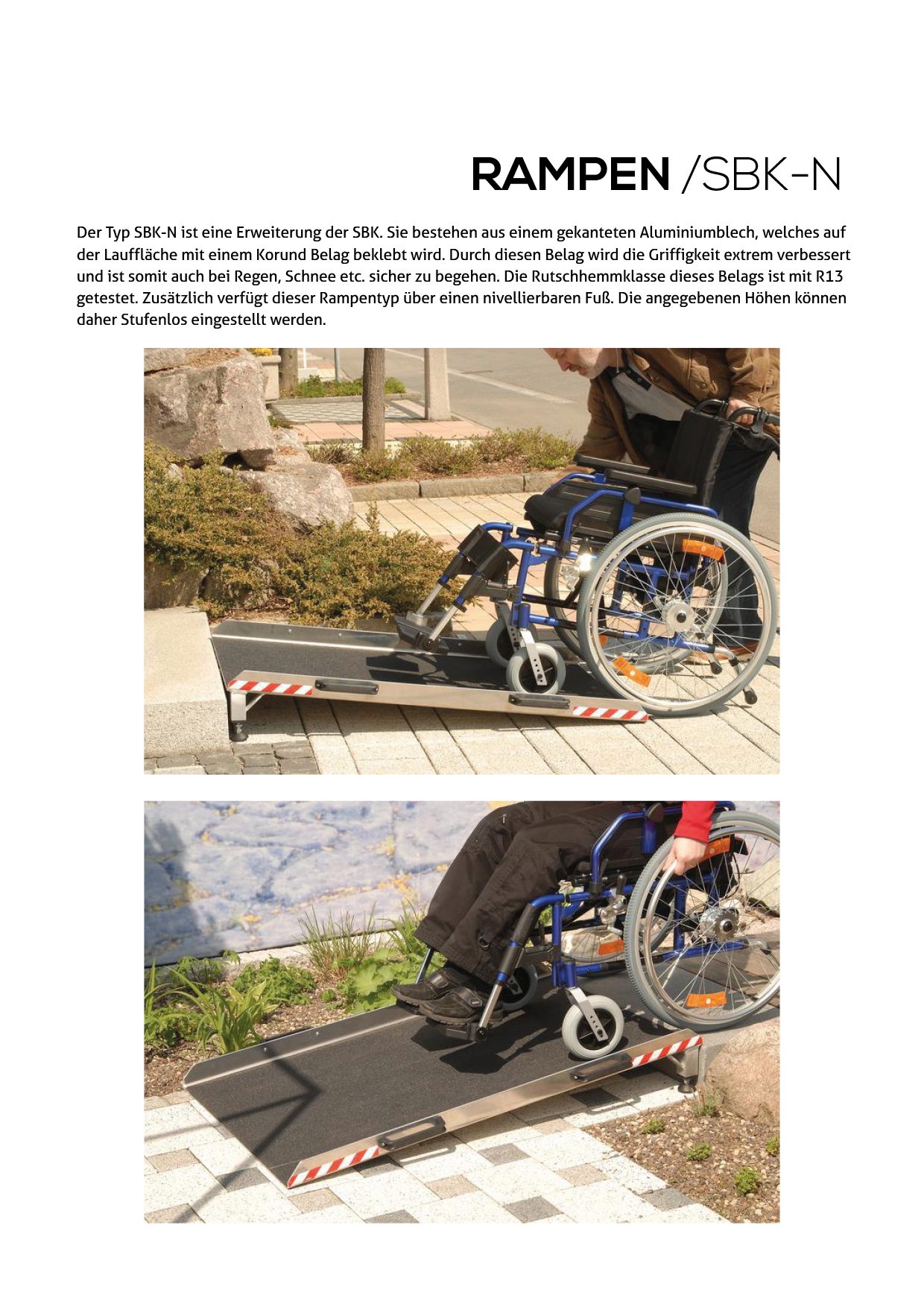 RAMPEN /SBK-N

Der Typ SBK-N ist eine Erweiterung der SBK. Sie bestehen aus einem gekanteten Aluminiumblech, welches auf der Lauffläche mit einem Korund Belag beklebt wird. Durch diesen Belag wird die Griffigkeit extrem verbessert und ist somit auch bei Regen, Schnee etc. sicher zu begehen. Die Rutschhemmklasse dieses Belags ist mit R13 getestet. Zusätzlich verfügt dieser Rampentyp über einen nivellierbaren Fuß. Die angegebenen Höhen können daher Stufenlos eingestellt werden.